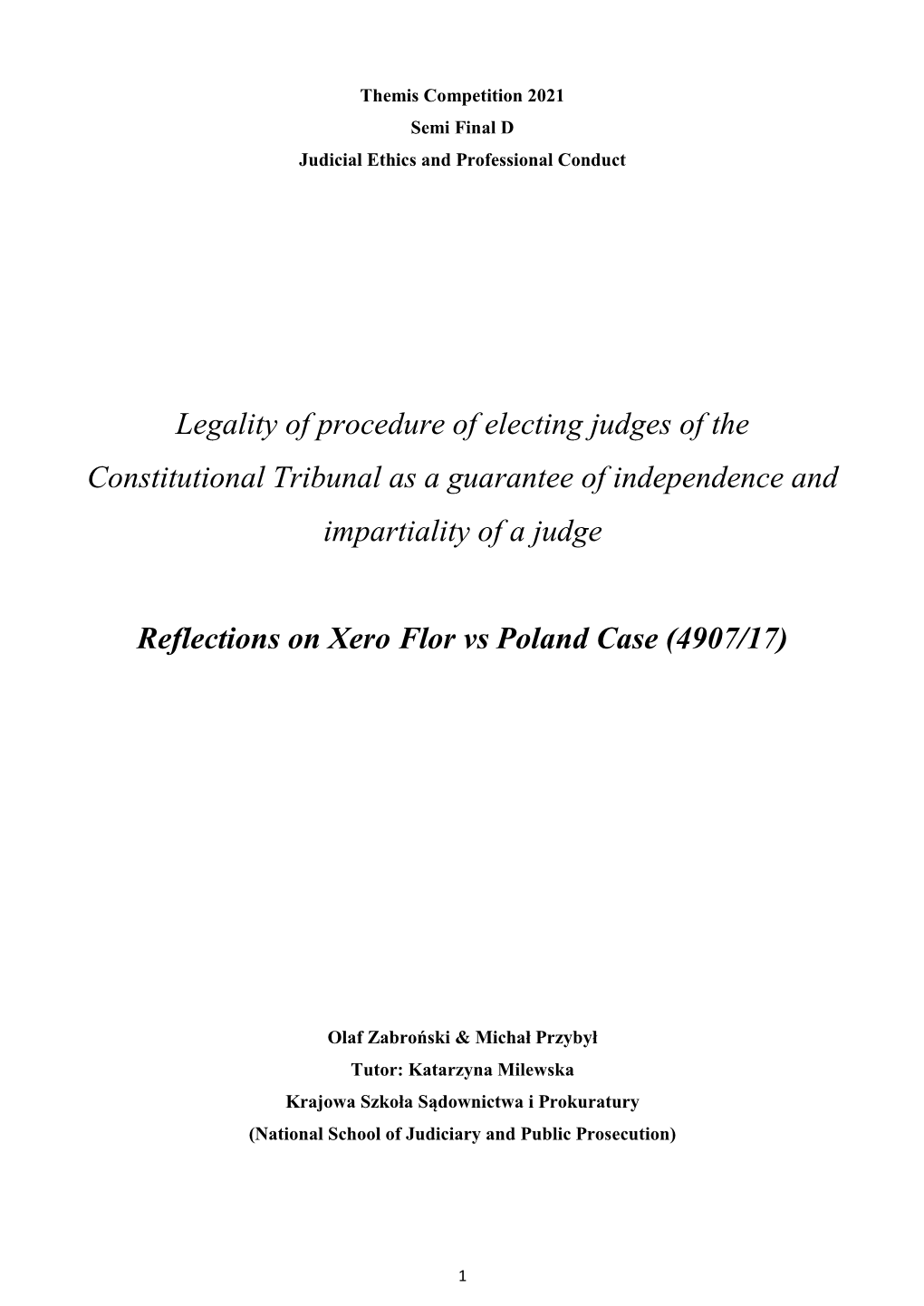 Themis Competition 2021
Semi Final D
Judicial Ethics and Professional Conduct

Legality of procedure of electing judges of the Constitutional Tribunal as a guarantee of independence and impartiality of a judge

Reflections on Xero Flor vs Poland Case (4907/17)

Olaf Zabroński & Michał Przybył
Tutor: Katarzyna Milewska
Krajowa Szkoła Sądownictwa i Prokuratury
(National School of Judiciary and Public Prosecution)

1